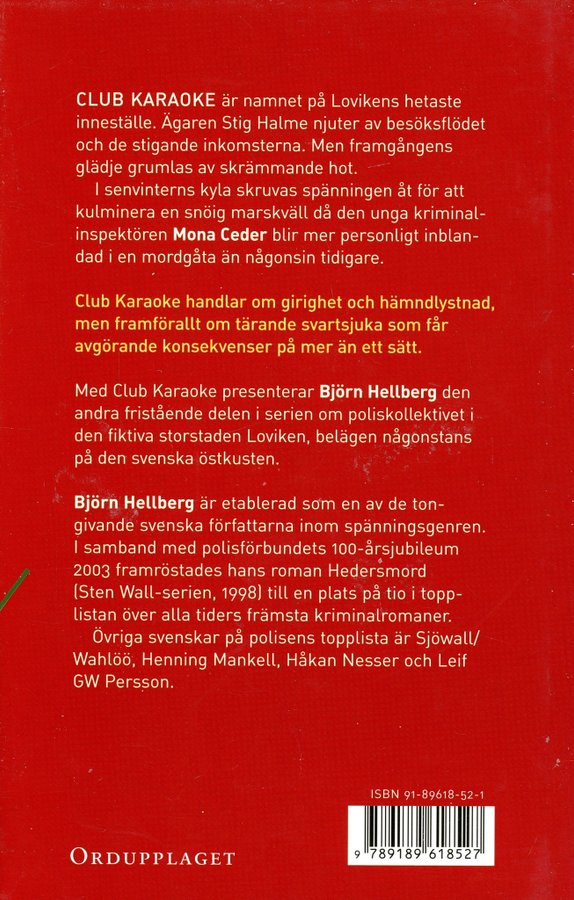 CLUB KARAOKE är namnet på Lovikens hetaste inneställe. Ägaren Stig Halme njuter av besöksflödet och de stigande inkomsterna. Men framgångens glädje grumlas av skrämmande hot.

I senvinterns kyla skruvas spänningen åt för att kulminera en snöig marskväll då den unga kriminalinspektören Mona Ceder blir mer personligt inblandad i en mordgåta än någonsin tidigare.

Club Karaoke handlar om girighet och hämndlystnad, men framförallt om tärande svartsjuka som får avgörande konsekvenser på mer än ett sätt.

Med Club Karaoke presenterar Björn Hellberg den andra fristående delen i serien om poliskollektivet i den fiktiva storstaden Loviken, belägen någonstans på den svenska östkusten.

Björn Hellberg är etablerad som en av de tongivande svenska författarna inom spänningsgenren. I samband med polisförbundets 100-årsjubileum 2003 framröstades hans roman Hedersmord (Sten Wall-serien, 1998) till en plats på tio i topplistan över alla tiders främsta kriminalromaner.

Övriga svenskar på polisens topplista är Sjöwall/Wahlöö, Henning Mankell, Håkan Nesser och Leif GW Persson.

ISBN 91-89618-52-1

9 789189 618527

ORDUPPLAGET